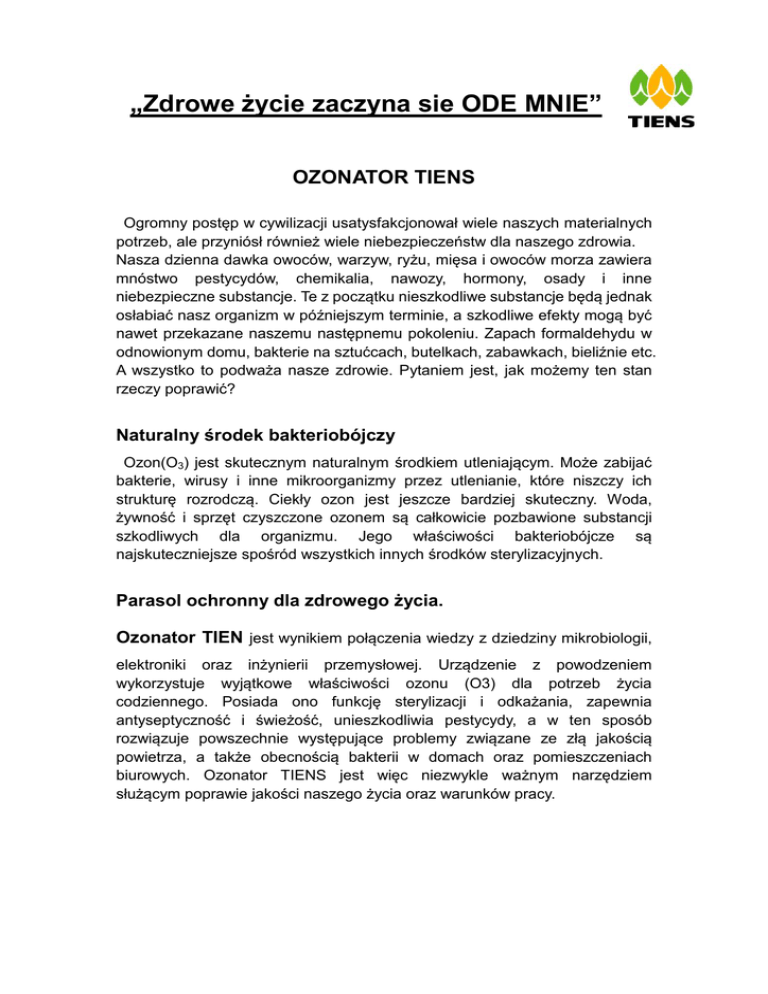 „Zdrowe życie zaczyna sie ODE MNIE”

TIENS

OZONATOR TIENS

Ogromny postęp w cywilizacji usatysfakcjonował wiele naszych materialnych potrzeb, ale przyniósł również wiele niebezpieczeństw dla naszego zdrowia. Nasza dzienna dawka owoców, warzyw, ryżu, mięsa i owoców morza zawiera mnóstwo pestycydów, chemikalia, nawozy, hormony, osady i inne niebezpieczne substancje. Te z początku nieszkodliwe substancje będą jednak osłabiać nasz organizm w późniejszym terminie, a szkodliwe efekty mogą być nawet przekazane naszemu następnemu pokoleniu. Zapach formaldehydu w odnowionym domu, bakterie na sztućcach, butelkach, zabawkach, bieliźnie etc. A wszystko to podważa nasze zdrowie. Pytaniem jest, jak możemy ten stan rzeczy poprawić?

Naturalny środek bakteriobójczy

Ozon($O_3$) jest skutecznym naturalnym środkiem utleniającym. Może zabijać bakterie, wirusy i inne mikroorganizmy przez utlenianie, które niszczy ich strukturę rozrodczą. Ciekły ozon jest jeszcze bardziej skuteczny. Woda, żywność i sprzęt czyszczone ozonem są całkowicie pozbawione substancji szkodliwych dla organizmu. Jego właściwości bakteriobójcze są najskuteczniejsze spośród wszystkich innych środków sterylizacyjnych.

Parasol ochronny dla zdrowego życia.

Ozonator TIEN jest wynikiem połączenia wiedzy z dziedziny mikrobiologii, elektroniki oraz inżynierii przemysłowej. Urządzenie z powodzeniem wykorzystuje wyjątkowe właściwości ozonu (O3) dla potrzeb życia codziennego. Posiada ono funkcję sterylizacji i odkażania, zapewnia antyseptyczność i świeżość, unieszkodliwia pestycydy, a w ten sposób rozwiązuje powszechnie występujące problemy związane ze złą jakością powietrza, a także obecnością bakterii w domach oraz pomieszczeniach biurowych. Ozonator TIENS jest więc niezwykle ważnym narzędziem służącym poprawie jakości naszego życia oraz warunków pracy.